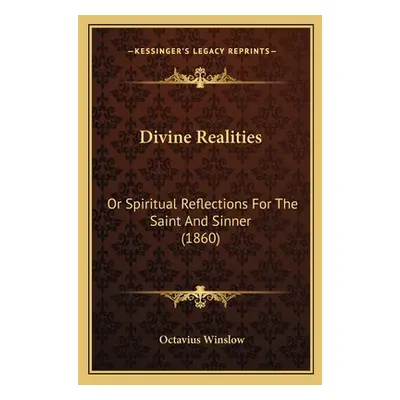 —KESSINGER'S LEGACY REPRINTS—

Divine Realities

Or Spiritual Reflections For The Saint And Sinner (1860)

Octavius Winslow